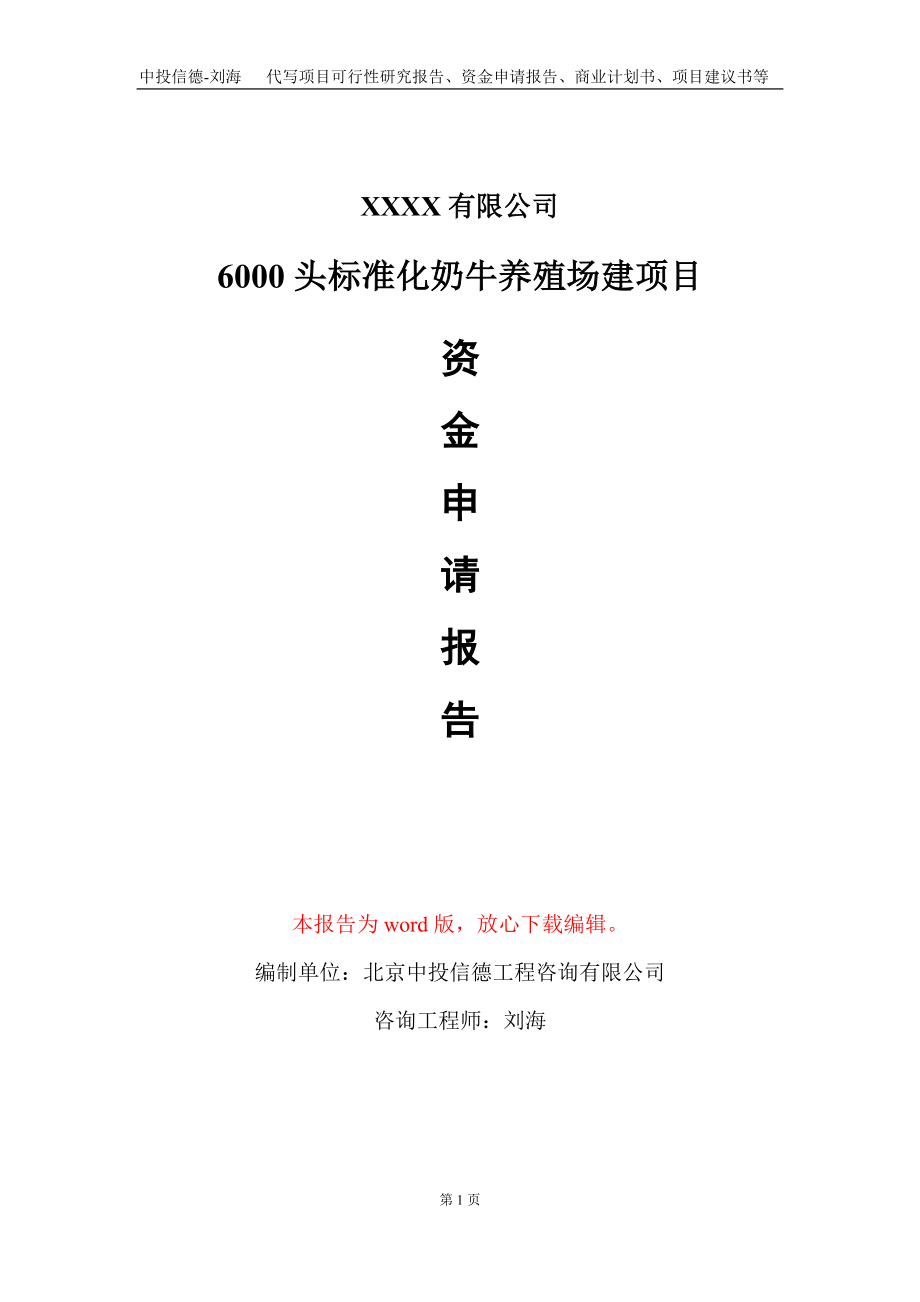 中投信德-刘海　　代写项目可行性研究报告、资金申请报告、商业计划书、项目建议书等

XXXX 有限公司

6000 头标准化奶牛养殖场建项目

资

金

申

请

报

告

本报告为 word 版，放心下载编辑。

编制单位：北京中投信德工程咨询有限公司

咨询工程师：刘海

第 1 页